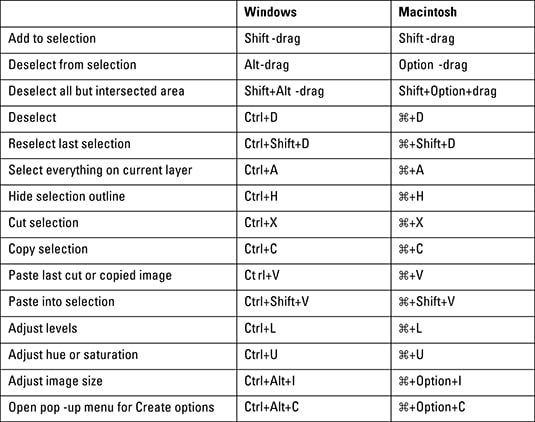 | | Windows | Macintosh |
|---|---|---|
| Add to selection | Shift -drag | Shift -drag |
| Deselect from selection | Alt-drag | Option -drag |
| Deselect all but intersected area | Shift+Alt -drag | Shift+Option+drag |
| Deselect | Ctrl+D | ⌘+D |
| Reselect last selection | Ctrl+Shift+D | ⌘+Shift+D |
| Select everything on current layer | Ctrl+A | ⌘+A |
| Hide selection outline | Ctrl+H | ⌘+H |
| Cut selection | Ctrl+X | ⌘+X |
| Copy selection | Ctrl+C | ⌘+C |
| Paste last cut or copied image | Ct rl+V | ⌘+V |
| Paste into selection | Ctrl+Shift+V | ⌘+Shift+V |
| Adjust levels | Ctrl+L | ⌘+L |
| Adjust hue or saturation | Ctrl+U | ⌘+U |
| Adjust image size | Ctrl+Alt+I | ⌘+Option+I |
| Open pop -up menu for Create options | Ctrl+Alt+C | ⌘+Option+C |